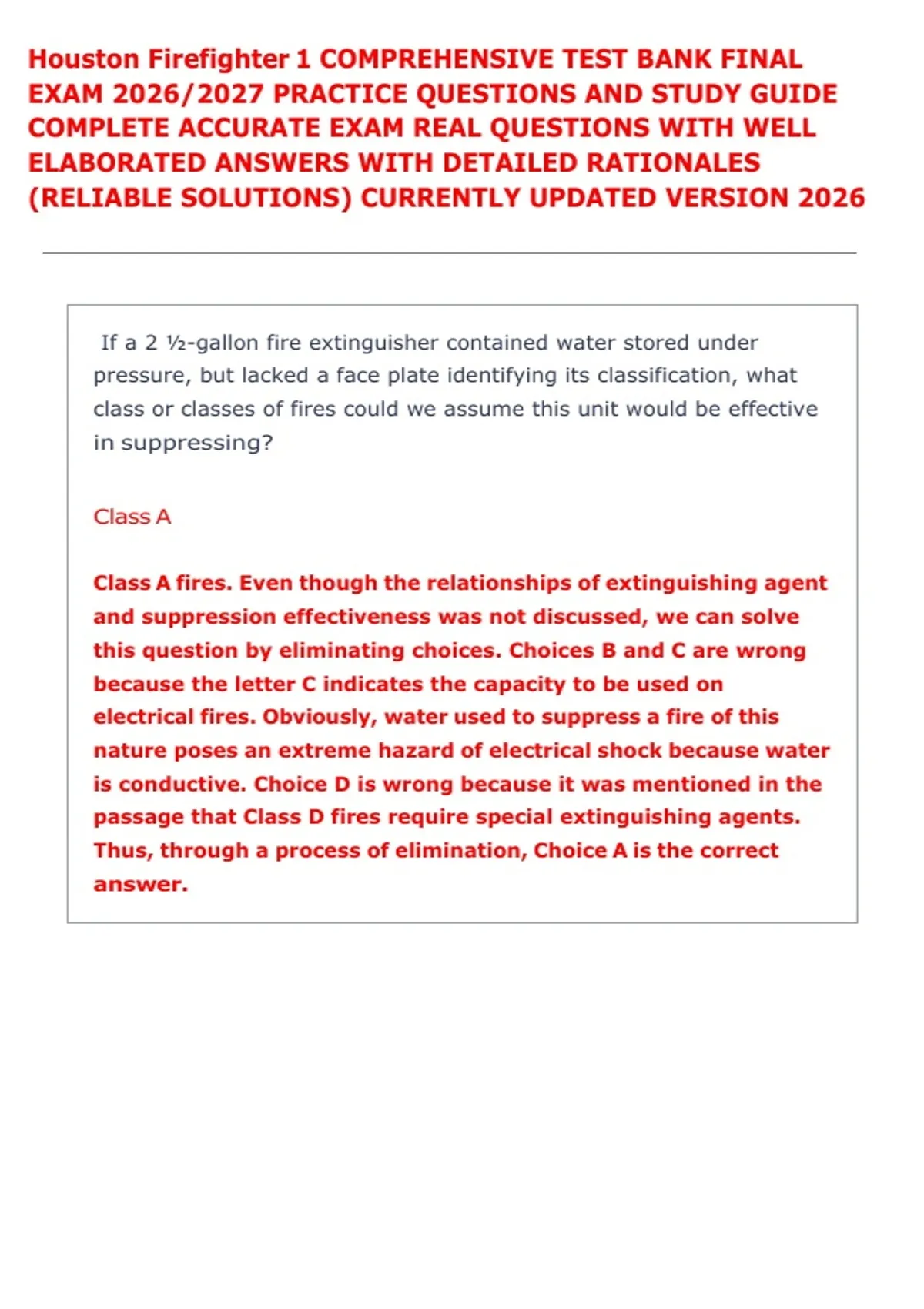 Houston Firefighter 1 COMPREHENSIVE TEST BANK FINAL EXAM 2026/2027 PRACTICE QUESTIONS AND STUDY GUIDE COMPLETE ACCURATE EXAM REAL QUESTIONS WITH WELL ELABORATED ANSWERS WITH DETAILED RATIONALES (RELIABLE SOLUTIONS) CURRENTLY UPDATED VERSION 2026

If a 2 ½-gallon fire extinguisher contained water stored under pressure, but lacked a face plate identifying its classification, what class or classes of fires could we assume this unit would be effective in suppressing?

Class A

Class A fires. Even though the relationships of extinguishing agent and suppression effectiveness was not discussed, we can solve this question by eliminating choices. Choices B and C are wrong because the letter C indicates the capacity to be used on electrical fires. Obviously, water used to suppress a fire of this nature poses an extreme hazard of electrical shock because water is conductive. Choice D is wrong because it was mentioned in the passage that Class D fires require special extinguishing agents. Thus, through a process of elimination, Choice A is the correct answer.